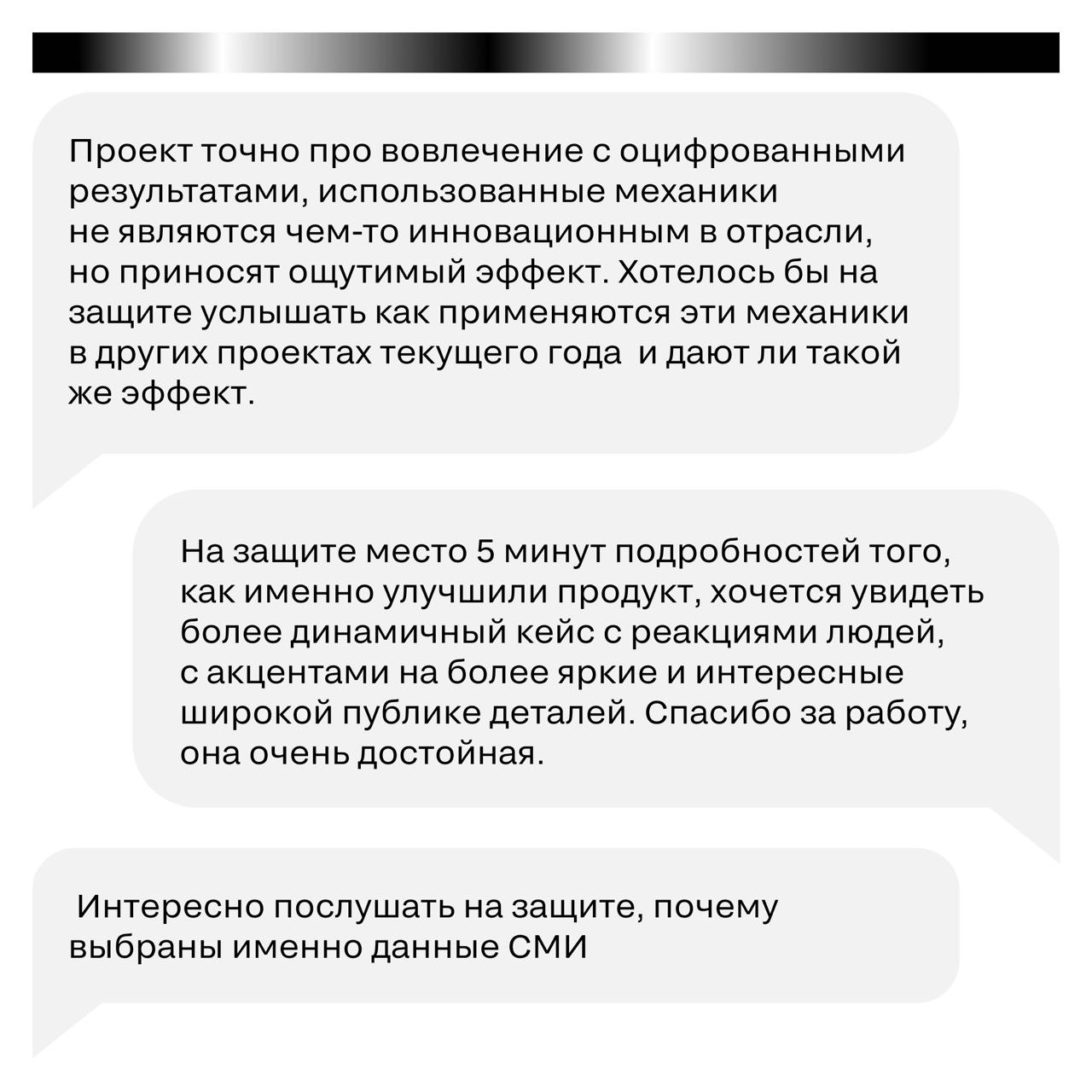 Проект точно про вовлечение с оцифрованными результатами, использованные механики не являются чем-то инновационным в отрасли, но приносят ощутимый эффект. Хотелось бы на защите услышать как применяются эти механики в других проектах текущего года  и дают ли такой же эффект.

На защите место 5 минут подробностей того, как именно улучшили продукт, хочется увидеть более динамичный кейс с реакциями людей, с акцентами на более яркие и интересные широкой публике деталей. Спасибо за работу, она очень достойная.

Интересно послушать на защите, почему выбраны именно данные СМИ